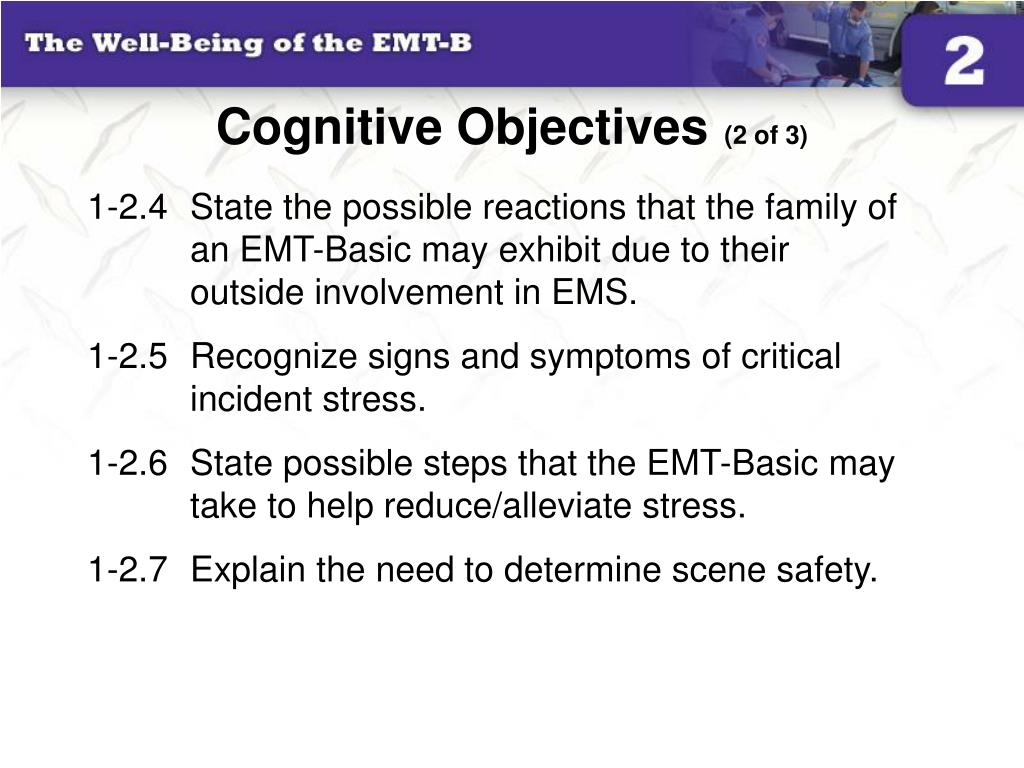 The Well-Being of the EMT-B

2

Cognitive Objectives (2 of 3)

1-2.4 State the possible reactions that the family of an EMT-Basic may exhibit due to their outside involvement in EMS.

1-2.5 Recognize signs and symptoms of critical incident stress.

1-2.6 State possible steps that the EMT-Basic may take to help reduce/alleviate stress.

1-2.7 Explain the need to determine scene safety.